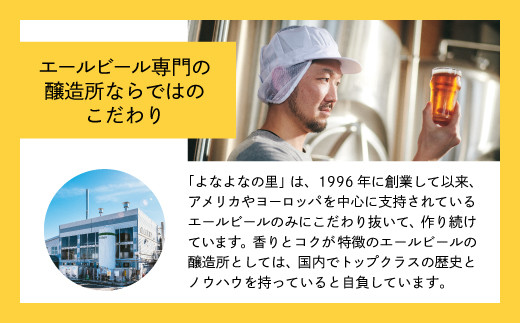 エールビール専門の醸造所ならではのこだわり

「よなよなの里」は、1996年に創業して以来、アメリカやヨーロッパを中心に支持されているエールビールのみにこだわり抜いて、作り続けています。香りとコクが特徴のエールビールの醸造所としては、国内でトップクラスの歴史とノウハウを持っていると自負しています。